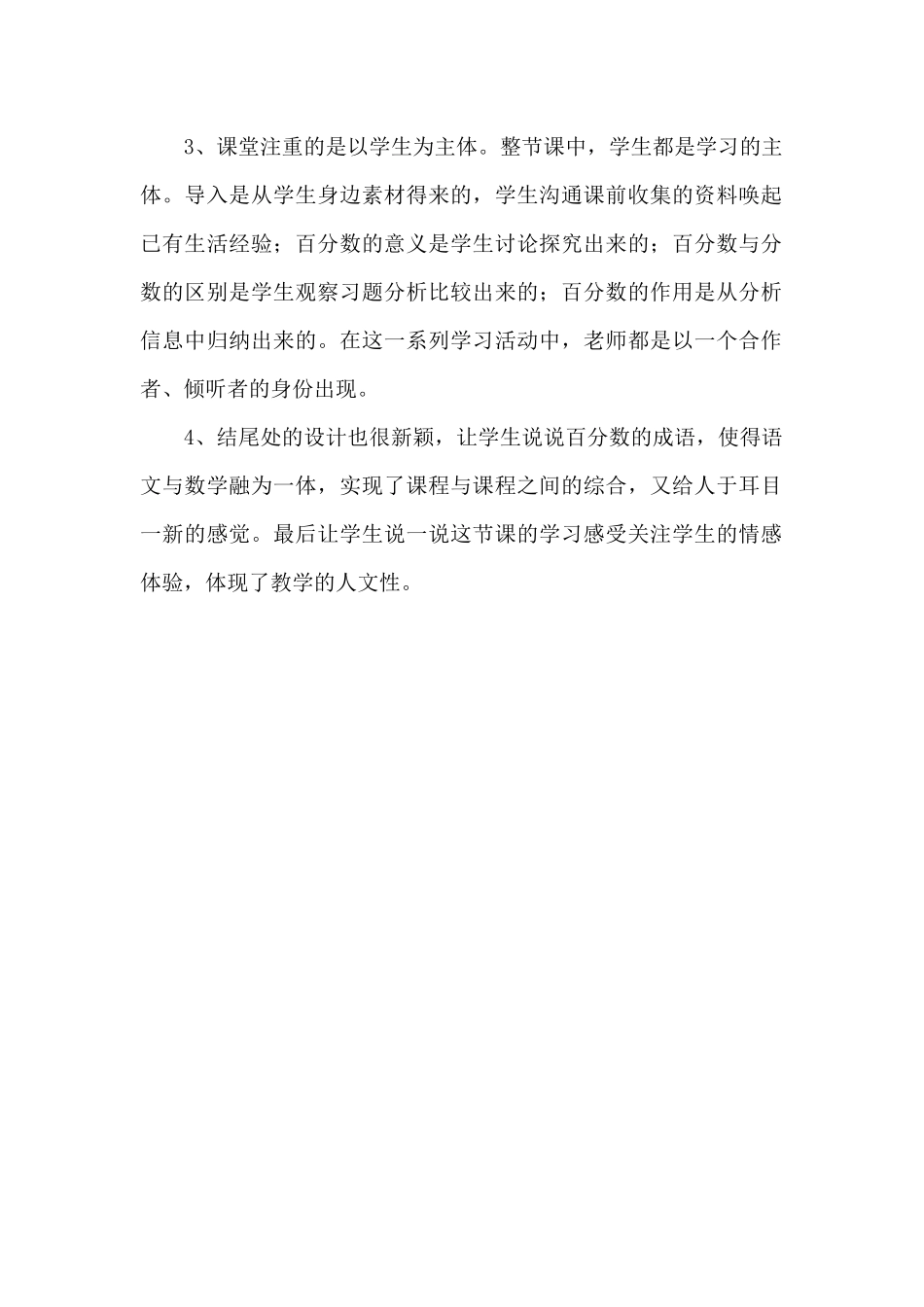 3、课堂注重的是以学生为主体。整节课中，学生都是学习的主体。导入是从学生身边素材得来的，学生沟通课前收集的资料唤起已有生活经验；百分数的意义是学生讨论探究出来的；百分数与分数的区别是学生观察习题分析比较出来的；百分数的作用是从分析信息中归纳出来的。在这一系列学习活动中，老师都是以一个合作者、倾听者的身份出现。

4、结尾处的设计也很新颖，让学生说说百分数的成语，使得语文与数学融为一体，实现了课程与课程之间的综合，又给人于耳目一新的感觉。最后让学生说一说这节课的学习感受关注学生的情感体验，体现了教学的人文性。